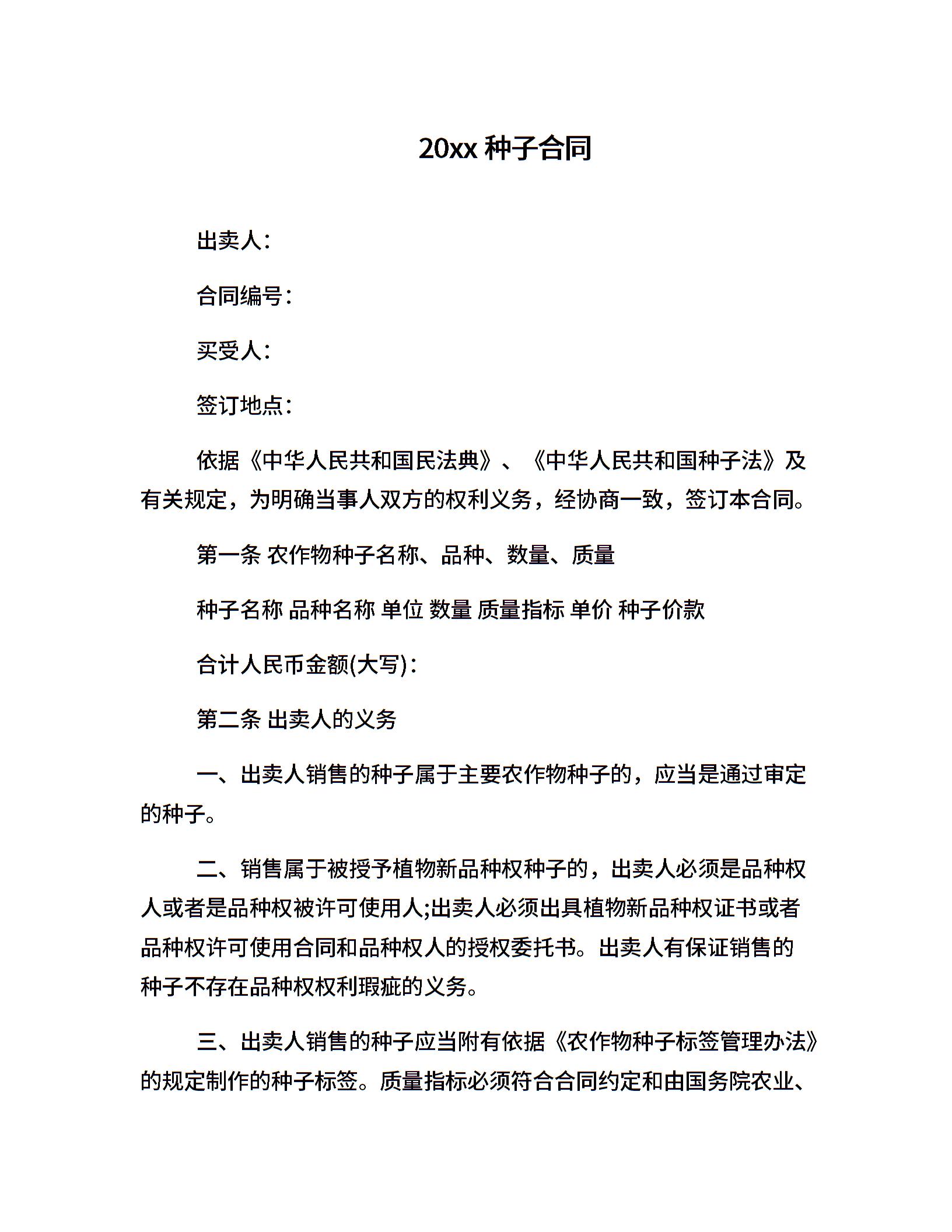 20xx 种子合同

出卖人：

合同编号：

买受人：

签订地点：

依据《中华人民共和国民法典》、《中华人民共和国种子法》及有关规定，为明确当事人双方的权利义务，经协商一致，签订本合同。

第一条 农作物种子名称、品种、数量、质量

种子名称 品种名称 单位 数量 质量指标 单价 种子价款

合计人民币金额(大写)：

第二条 出卖人的义务

一、出卖人销售的种子属于主要农作物种子的，应当是通过审定的种子。

二、销售属于被授予植物新品种权种子的，出卖人必须是品种权人或者是品种权被许可使用人;出卖人必须出具植物新品种权证书或者品种权许可使用合同和品种权人的授权委托书。出卖人有保证销售的种子不存在品种权权利瑕疵的义务。

三、出卖人销售的种子应当附有依据《农作物种子标签管理办法》的规定制作的种子标签。质量指标必须符合合同约定和由国务院农业、